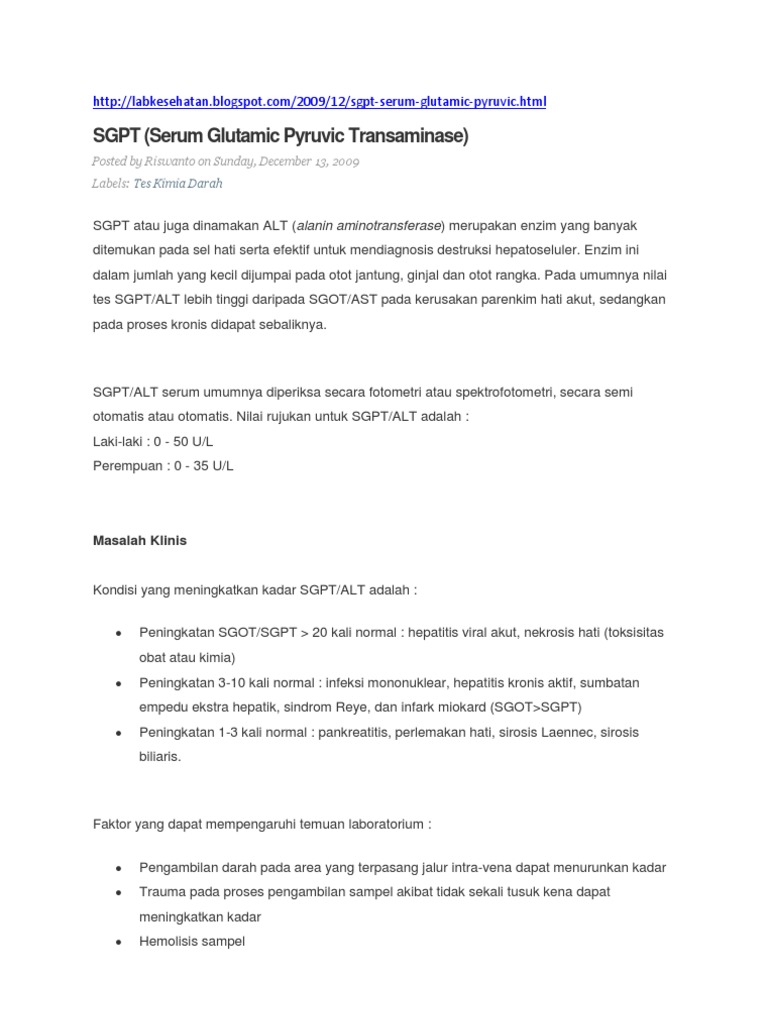 http://labkesehatan.blogspot.com/2009/12/sgpt-serum-glutamic-pyruvic.html

SGPT (Serum Glutamic Pyruvic Transaminase)

Posted by Riswanto on Sunday, December 13, 2009
Labels: Tes Kimia Darah

SGPT atau juga dinamakan ALT (alanin aminotransferase) merupakan enzim yang banyak ditemukan pada sel hati serta efektif untuk mendiagnosis destruksi hepatoseluler. Enzim ini dalam jumlah yang kecil dijumpai pada otot jantung, ginjal dan otot rangka. Pada umumnya nilai tes SGPT/ALT lebih tinggi daripada SGOT/AST pada kerusakan parenkim hati akut, sedangkan pada proses kronis didapat sebaliknya.

SGPT/ALT serum umumnya diperiksa secara fotometri atau spektrofotometri, secara semi otomatis atau otomatis. Nilai rujukan untuk SGPT/ALT adalah :
Laki-laki : 0 - 50 U/L
Perempuan : 0 - 35 U/L

Masalah Klinis

Kondisi yang meningkatkan kadar SGPT/ALT adalah :

• Peningkatan SGOT/SGPT > 20 kali normal : hepatitis viral akut, nekrosis hati (toksisitas obat atau kimia)
• Peningkatan 3-10 kali normal : infeksi mononuklear, hepatitis kronis aktif, sumbatan empedu ekstra hepatik, sindrom Reye, dan infark miokard (SGOT>SGPT)
• Peningkatan 1-3 kali normal : pankreatitis, perlemakan hati, sirosis Laennec, sirosis biliaris.

Faktor yang dapat mempengaruhi temuan laboratorium :

• Pengambilan darah pada area yang terpasang jalur intra-vena dapat menurunkan kadar
• Trauma pada proses pengambilan sampel akibat tidak sekali tusuk kena dapat meningkatkan kadar
• Hemolisis sampel